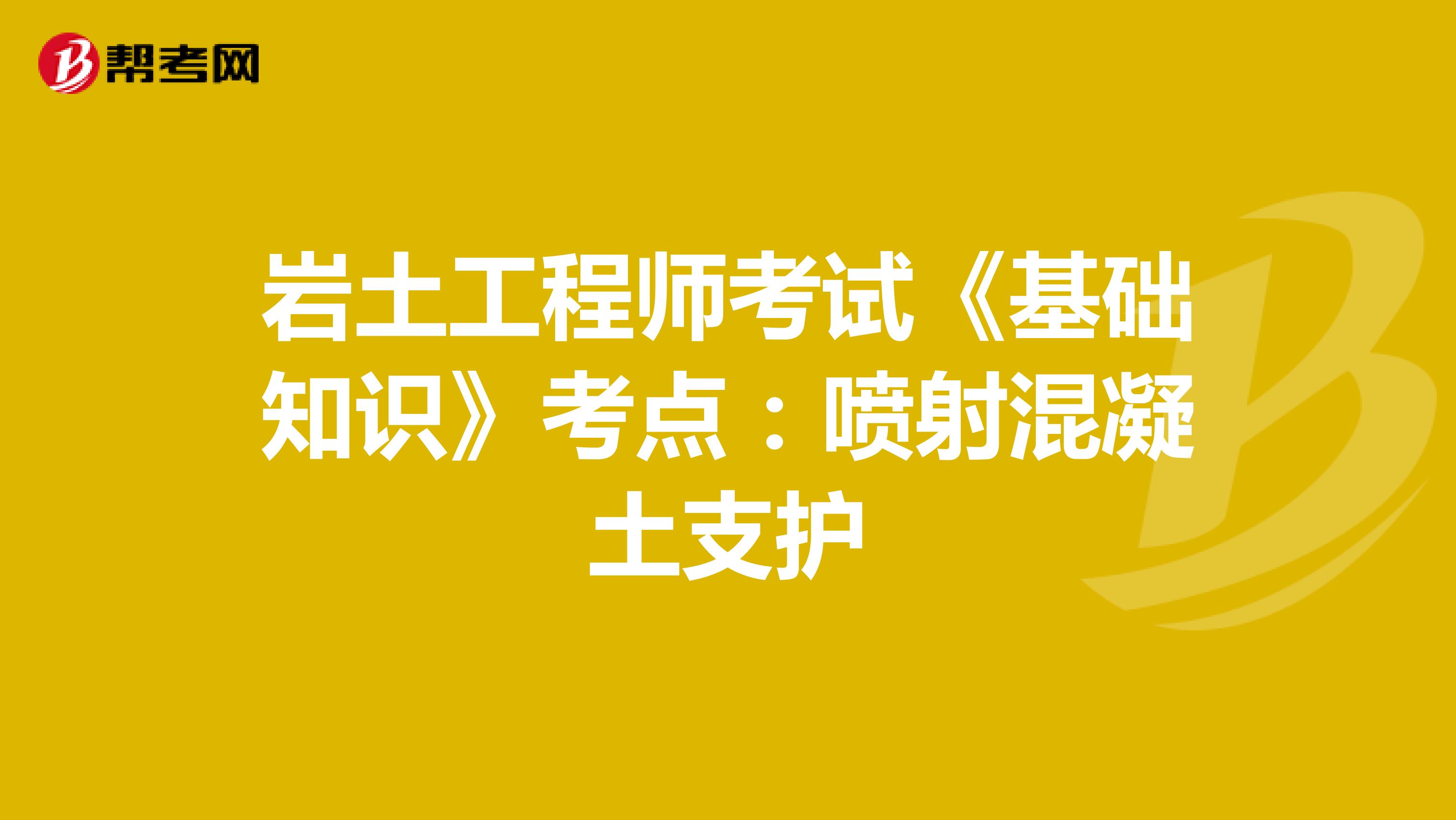 帮考网

岩土工程师考试《基础知识》考点：喷射混凝土支护